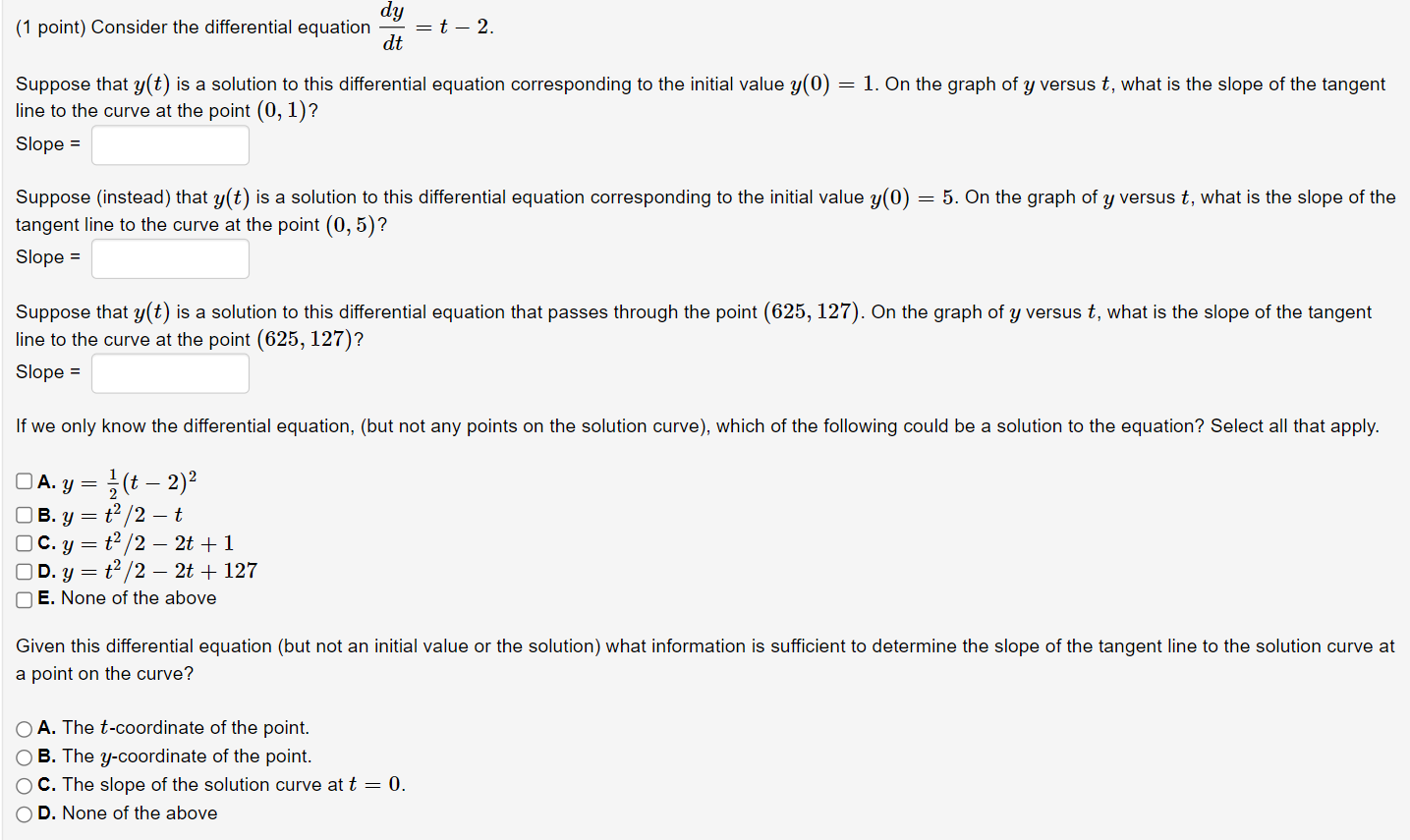 (1 point) Consider the differential equation $\frac{dy}{dt} = t - 2$.

Suppose that $y(t)$ is a solution to this differential equation corresponding to the initial value $y(0) = 1$. On the graph of $y$ versus $t$, what is the slope of the tangent line to the curve at the point $(0, 1)$?

Slope =

Suppose (instead) that $y(t)$ is a solution to this differential equation corresponding to the initial value $y(0) = 5$. On the graph of $y$ versus $t$, what is the slope of the tangent line to the curve at the point $(0, 5)$?

Slope =

Suppose that $y(t)$ is a solution to this differential equation that passes through the point $(625, 127)$. On the graph of $y$ versus $t$, what is the slope of the tangent line to the curve at the point $(625, 127)$?

Slope =

If we only know the differential equation, (but not any points on the solution curve), which of the following could be a solution to the equation? Select all that apply.

A. $y = \frac{1}{2}(t - 2)^2$
B. $y = t^2/2 - t$
C. $y = t^2/2 - 2t + 1$
D. $y = t^2/2 - 2t + 127$
E. None of the above

Given this differential equation (but not an initial value or the solution) what information is sufficient to determine the slope of the tangent line to the solution curve at a point on the curve?

A. The $t$-coordinate of the point.
B. The $y$-coordinate of the point.
C. The slope of the solution curve at $t = 0$.
D. None of the above